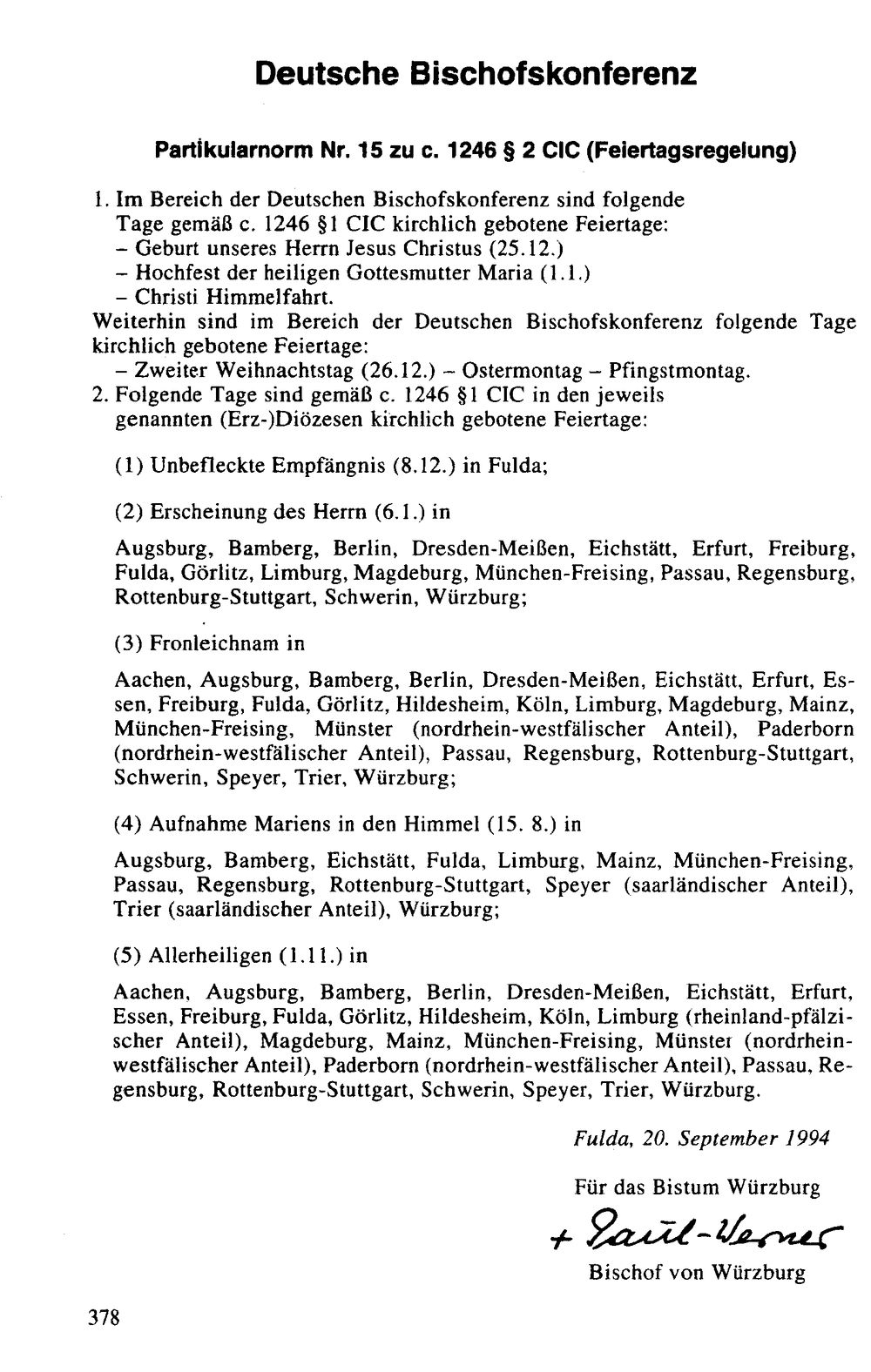 Deutsche Bischofskonferenz

Partikularnorm Nr. 15 zu c. 1246 § 2 CIC (Feiertagsregelung)

1. Im Bereich der Deutschen Bischofskonferenz sind folgende Tage gemäß c. 1246 §1 CIC kirchlich gebotene Feiertage:
- Geburt unseres Herrn Jesus Christus (25.12.)
- Hochfest der heiligen Gottesmutter Maria (1.1.)
- Christi Himmelfahrt.

Weiterhin sind im Bereich der Deutschen Bischofskonferenz folgende Tage kirchlich gebotene Feiertage:
- Zweiter Weihnachtstag (26.12.) - Ostermontag - Pfingstmontag.

2. Folgende Tage sind gemäß c. 1246 §1 CIC in den jeweils genannten (Erz-)Diözesen kirchlich gebotene Feiertage:

(1) Unbefleckte Empfängnis (8.12.) in Fulda;

(2) Erscheinung des Herrn (6.1.) in

Augsburg, Bamberg, Berlin, Dresden-Meißen, Eichstätt, Erfurt, Freiburg, Fulda, Görlitz, Limburg, Magdeburg, München-Freising, Passau, Regensburg, Rottenburg-Stuttgart, Schwerin, Würzburg;

(3) Fronleichnam in

Aachen, Augsburg, Bamberg, Berlin, Dresden-Meißen, Eichstätt, Erfurt, Essen, Freiburg, Fulda, Görlitz, Hildesheim, Köln, Limburg, Magdeburg, Mainz, München-Freising, Münster (nordrhein-westfälischer Anteil), Paderborn (nordrhein-westfälischer Anteil), Passau, Regensburg, Rottenburg-Stuttgart, Schwerin, Speyer, Trier, Würzburg;

(4) Aufnahme Mariens in den Himmel (15. 8.) in

Augsburg, Bamberg, Eichstätt, Fulda, Limburg, Mainz, München-Freising, Passau, Regensburg, Rottenburg-Stuttgart, Speyer (saarländischer Anteil), Trier (saarländischer Anteil), Würzburg;

(5) Allerheiligen (1.11.) in

Aachen, Augsburg, Bamberg, Berlin, Dresden-Meißen, Eichstätt, Erfurt, Essen, Freiburg, Fulda, Görlitz, Hildesheim, Köln, Limburg (rheinland-pfälzischer Anteil), Magdeburg, Mainz, München-Freising, Münster (nordrhein-westfälischer Anteil), Paderborn (nordrhein-westfälischer Anteil), Passau, Regensburg, Rottenburg-Stuttgart, Schwerin, Speyer, Trier, Würzburg.

Fulda, 20. September 1994

Für das Bistum Würzburg

+ Paul-Werner

Bischof von Würzburg

378